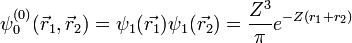 $\psi_0^{(0)}(\vec{r}_1, \vec{r}_2) = \psi_1(\vec{r_1})\psi_1(\vec{r_2}) = \frac{Z^3}{\pi}e^{-Z(r_1+r_2)}$